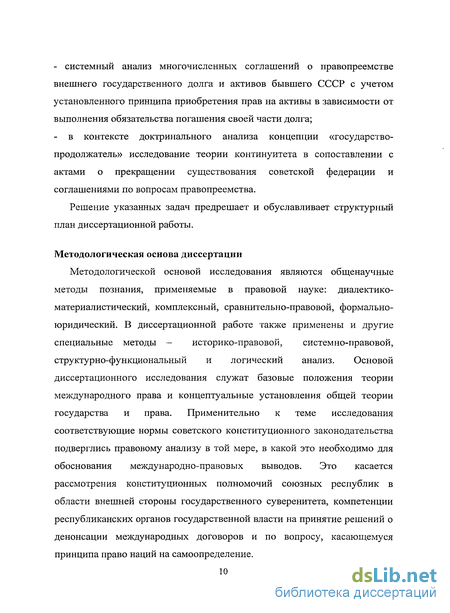 - системный анализ многочисленных соглашений о правопреемстве внешнего государственного долга и активов бывшего СССР с учетом установленного принципа приобретения прав на активы в зависимости от выполнения обязательства погашения своей части долга;
- в контексте доктринального анализа концепции «государство-продолжатель» исследование теории континуитета в сопоставлении с актами о прекращении существования советской федерации и соглашениями по вопросам правопреемства.

Решение указанных задач предрешает и обуславливает структурный план диссертационной работы.

Методологическая основа диссертации

Методологической основой исследования являются общенаучные методы познания, применяемые в правовой науке: диалектико-материалистический, комплексный, сравнительно-правовой, формально-юридический. В диссертационной работе также применены и другие специальные методы – историко-правовой, системно-правовой, структурно-функциональный и логический анализ. Основой диссертационного исследования служат базовые положения теории международного права и концептуальные установления общей теории государства и права. Применительно к теме исследования соответствующие нормы советского конституционного законодательства подверглись правовому анализу в той мере, в какой это необходимо для обоснования международно-правовых выводов. Это касается рассмотрения конституционных полномочий союзных республик в области внешней стороны государственного суверенитета, компетенции республиканских органов государственной власти на принятие решений о денонсации международных договоров и по вопросу, касающемуся принципа право наций на самоопределение.

10

dsLib.net
библиотека диссертаций